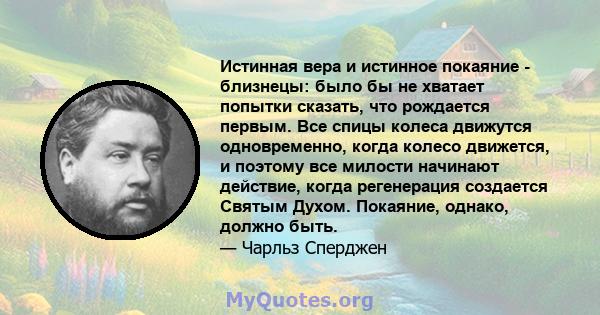 Истинная вера и истинное покаяние - близнецы: было бы не хватает попытки сказать, что рождается первым. Все спицы колеса движутся одновременно, когда колесо движется, и поэтому все милости начинают действие, когда регенерация создается Святым Духом. Покаяние, однако, должно быть.
— Чарльз Сперджен

MyQuotes.org